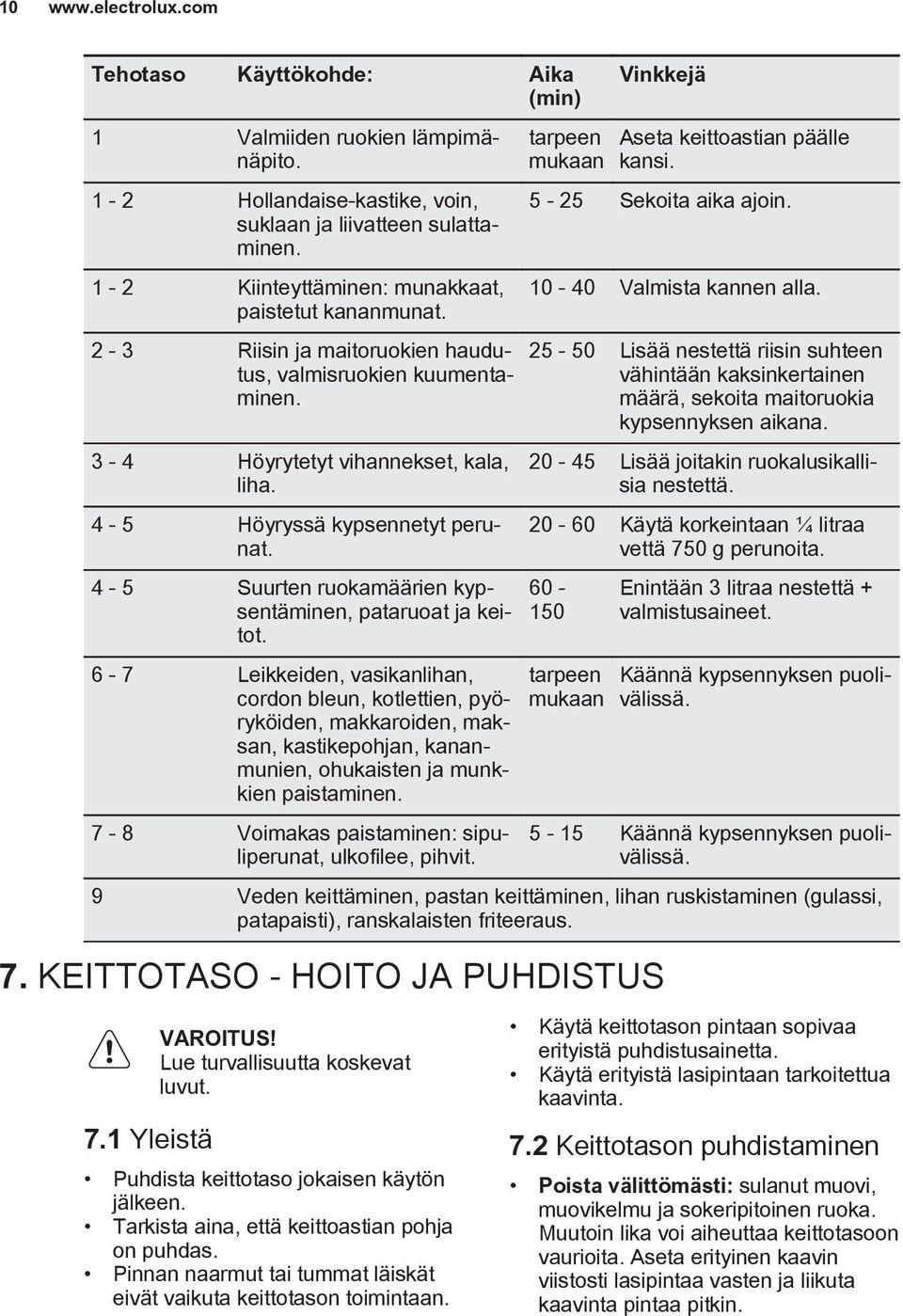 10 www.electrolux.com

| Tehotaso | Käyttökohde: | Aika (min) | Vinkkejä |
|---|---|---|---|
| 1 | Valmiiden ruokien lämpimänäpito. | tarpeen mukaan | Aseta keittoastian päälle kansi. |
| 1 - 2 | Hollandaise-kastike, voin, suklaan ja liivatteen sulattaminen. | 5 - 25 | Sekoita aika ajoin. |
| 1 - 2 | Kiinteyttäminen: munakkaat, paistetut kananmunat. | 10 - 40 | Valmista kannen alla. |
| 2 - 3 | Riisin ja maitoruokien haudutus, valmisruokien kuumentaminen. | 25 - 50 | Lisää nestettä riisin suhteen vähintään kaksinkertainen määrä, sekoita maitoruokia kypsennyksen aikana. |
| 3 - 4 | Höyrytetyt vihannekset, kala, liha. | 20 - 45 | Lisää joitakin ruokalusikallisia nestettä. |
| 4 - 5 | Höyryssä kypsennetyt perunat. | 20 - 60 | Käytä korkeintaan ¼ litraa vettä 750 g perunoita. |
| 4 - 5 | Suurten ruokamäärien kypsentäminen, pataruoat ja keitot. | 60 - 150 | Enintään 3 litraa nestettä + valmistusaineet. |
| 6 - 7 | Leikkeiden, vasikanlihan, cordon bleun, kotlettien, pyöryköiden, makkaroiden, maksan, kastikepohjan, kananmunien, ohukaisten ja munkkien paistaminen. | tarpeen mukaan | Käännä kypsennyksen puolivälissä. |
| 7 - 8 | Voimakas paistaminen: sipuliperunat, ulkofilee, pihvit. | 5 - 15 | Käännä kypsennyksen puolivälissä. |
| 9 | Veden keittäminen, pastan keittäminen, lihan ruskistaminen (gulassi, patapaisti), ranskalaisten friteeraus. | | |

7. KEITTOTASO - HOITO JA PUHDISTUS

VAROITUS!
Lue turvallisuutta koskevat luvut.

7.1 Yleistä

• Puhdista keittotaso jokaisen käytön jälkeen.
• Tarkista aina, että keittoastian pohja on puhdas.
• Pinnan naarmut tai tummat läiskät eivät vaikuta keittotason toimintaan.
• Käytä keittotason pintaan sopivaa erityistä puhdistusainetta.
• Käytä erityistä lasipintaan tarkoitettua kaavinta.

7.2 Keittotason puhdistaminen

• Poista välittömästi: sulanut muovi, muovikelmu ja sokeripitoinen ruoka. Muutoin lika voi aiheuttaa keittotasoon vaurioita. Aseta erityinen kaavin viistosti lasipintaa vasten ja liikuta kaavinta pintaa pitkin.